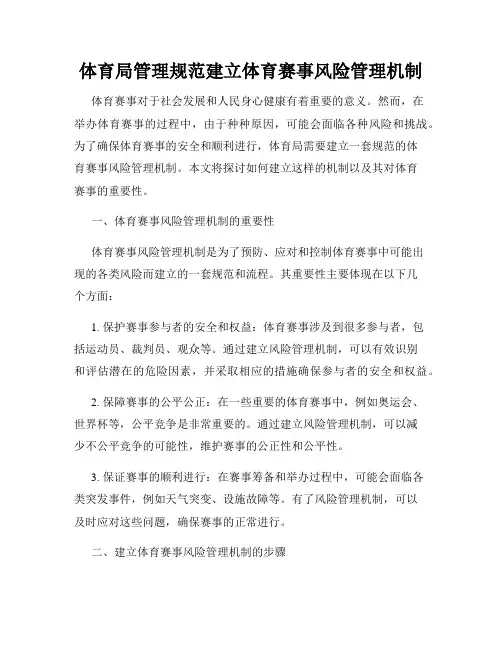 体育局管理规范建立体育赛事风险管理机制

体育赛事对于社会发展和人民身心健康有着重要的意义。然而，在举办体育赛事的过程中，由于种种原因，可能会面临各种风险和挑战。为了确保体育赛事的安全和顺利进行，体育局需要建立一套规范的体育赛事风险管理机制。本文将探讨如何建立这样的机制以及其对体育赛事的重要性。

一、体育赛事风险管理机制的重要性

体育赛事风险管理机制是为了预防、应对和控制体育赛事中可能出现的各类风险而建立的一套规范和流程。其重要性主要体现在以下几个方面：

1. 保护赛事参与者的安全和权益：体育赛事涉及到很多参与者，包括运动员、裁判员、观众等。通过建立风险管理机制，可以有效识别和评估潜在的危险因素，并采取相应的措施确保参与者的安全和权益。

2. 保障赛事的公平公正：在一些重要的体育赛事中，例如奥运会、世界杯等，公平竞争是非常重要的。通过建立风险管理机制，可以减少不公平竞争的可能性，维护赛事的公正性和公平性。

3. 保证赛事的顺利进行：在赛事筹备和举办过程中，可能会面临各类突发事件，例如天气突变、设施故障等。有了风险管理机制，可以及时应对这些问题，确保赛事的正常进行。

二、建立体育赛事风险管理机制的步骤